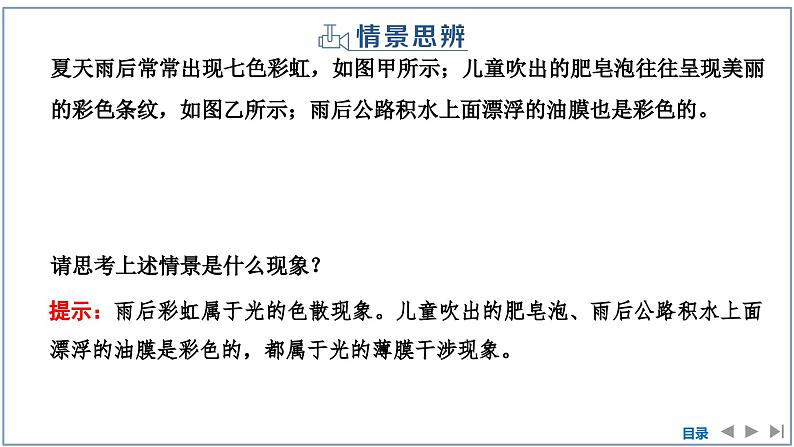 情景思辨

夏天雨后常常出现七色彩虹，如图甲所示；儿童吹出的肥皂泡往往呈现美丽的彩色条纹，如图乙所示；雨后公路积水上面漂浮的油膜也是彩色的。

请思考上述情景是什么现象？

提示：雨后彩虹属于光的色散现象。儿童吹出的肥皂泡、雨后公路积水上面漂浮的油膜是彩色的，都属于光的薄膜干涉现象。

目录